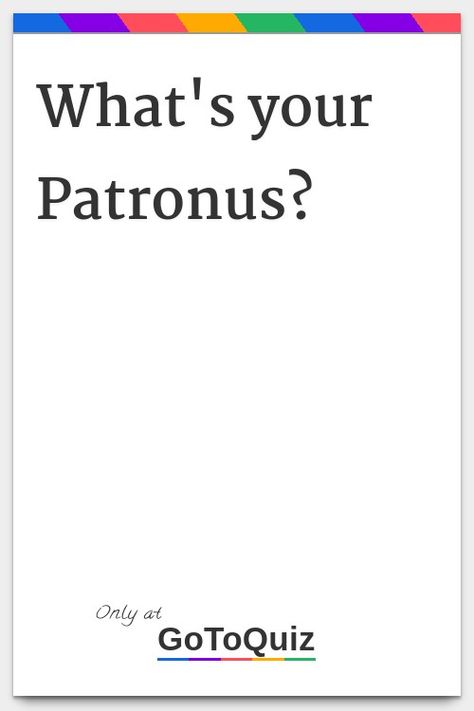 What's your Patronus?

Only at
GoToQuiz